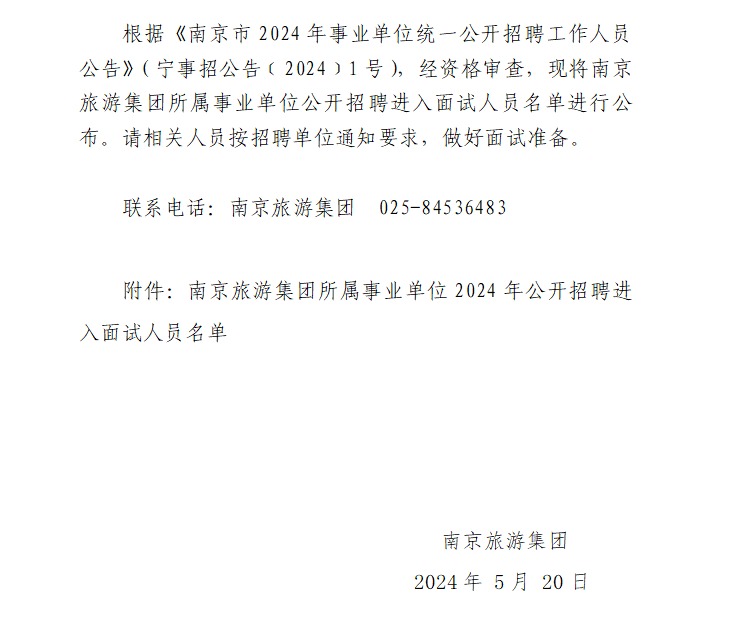 根据《南京市 2024 年事业单位统一公开招聘工作人员公告》（宁事招公告（2024）1 号），经资格审查，现将南京旅游集团所属事业单位公开招聘进入面试人员名单进行公布。请相关人员按招聘单位通知要求，做好面试准备。

联系电话：南京旅游集团　025-84536483

附件：南京旅游集团所属事业单位 2024 年公开招聘进入面试人员名单

南京旅游集团

2024 年 5 月 20 日